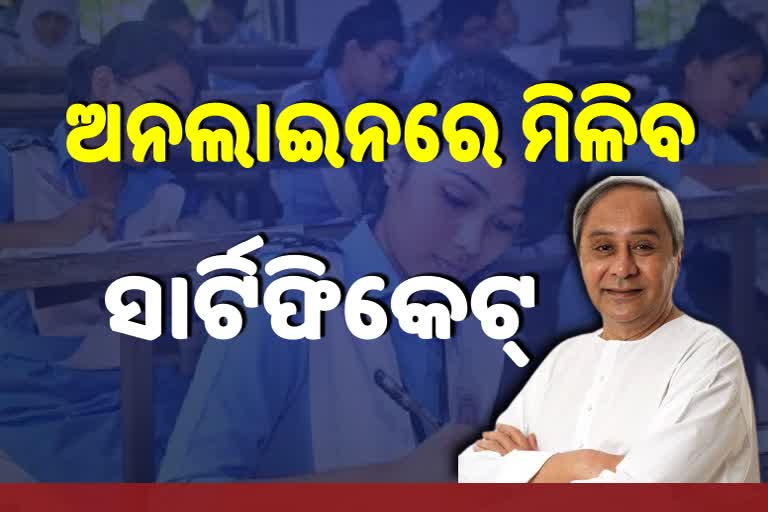 ଅନଲାଇନରେ ମିଳିବ

ସାର୍ଟିଫିକେଟ୍